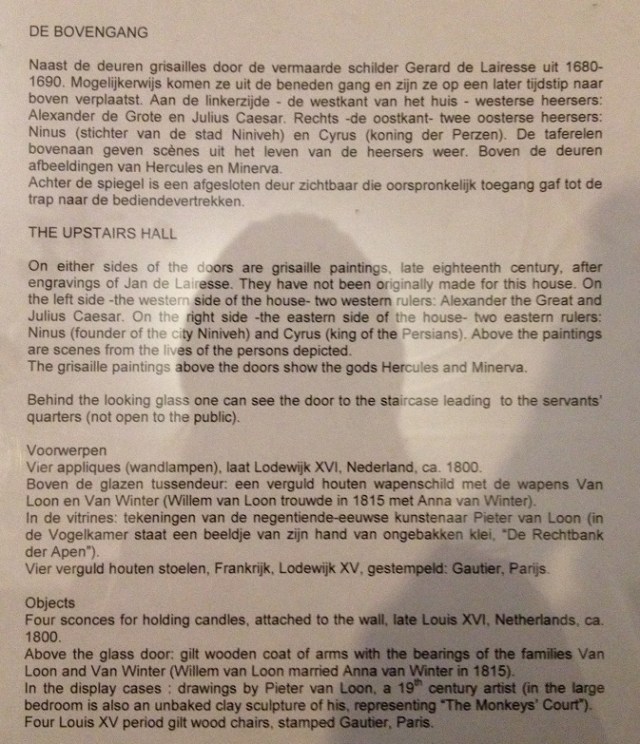 DE BOVENGANG

Naast de deuren grisailles door de vermaarde schilder Gerard de Lairesse uit 1680-1690. Mogelijkerwijs komen ze uit de beneden gang en zijn ze op een later tijdstip naar boven verplaatst. Aan de linkerzijde - de westkant van het huis - westerse heersers: Alexander de Grote en Julius Caesar. Rechts -de oostkant- twee oosterse heersers: Ninus (stichter van de stad Niniveh) en Cyrus (koning der Perzen). De taferelen bovenaan geven scènes uit het leven van de heersers weer. Boven de deuren afbeeldingen van Hercules en Minerva.
Achter de spiegel is een afgesloten deur zichtbaar die oorspronkelijk toegang gaf tot de trap naar de bediendevertrekken.

THE UPSTAIRS HALL

On either sides of the doors are grisaille paintings, late eighteenth century, after engravings of Jan de Lairesse. They have not been originally made for this house. On the left side -the western side of the house- two western rulers: Alexander the Great and Julius Caesar. On the right side -the eastern side of the house- two eastern rulers: Ninus (founder of the city Niniveh) and Cyrus (king of the Persians). Above the paintings are scenes from the lives of the persons depicted.
The grisaille paintings above the doors show the gods Hercules and Minerva.

Behind the looking glass one can see the door to the staircase leading to the servants' quarters (not open to the public).

Voorwerpen
Vier appliques (wandlampen), laat Lodewijk XVI, Nederland, ca. 1800.
Boven de glazen tussendeur: een verguld houten wapenschild met de wapens Van Loon en Van Winter (Willem van Loon trouwde in 1815 met Anna van Winter).
In de vitrines: tekeningen van de negentiende-eeuwse kunstenaar Pieter van Loon (in de Vogelkamer staat een beeldje van zijn hand van ongebakken klei, "De Rechtbank der Apen").
Vier verguld houten stoelen, Frankrijk, Lodewijk XV, gestempeld: Gautier, Parijs.

Objects
Four sconces for holding candles, attached to the wall, late Louis XVI, Netherlands, ca. 1800.
Above the glass door: gilt wooden coat of arms with the bearings of the families Van Loon and Van Winter (Willem van Loon married Anna van Winter in 1815).
In the display cases : drawings by Pieter van Loon, a $19^{th}$ century artist (in the large bedroom is also an unbaked clay sculpture of his, representing "The Monkeys' Court").
Four Louis XV period gilt wood chairs, stamped Gautier, Paris.